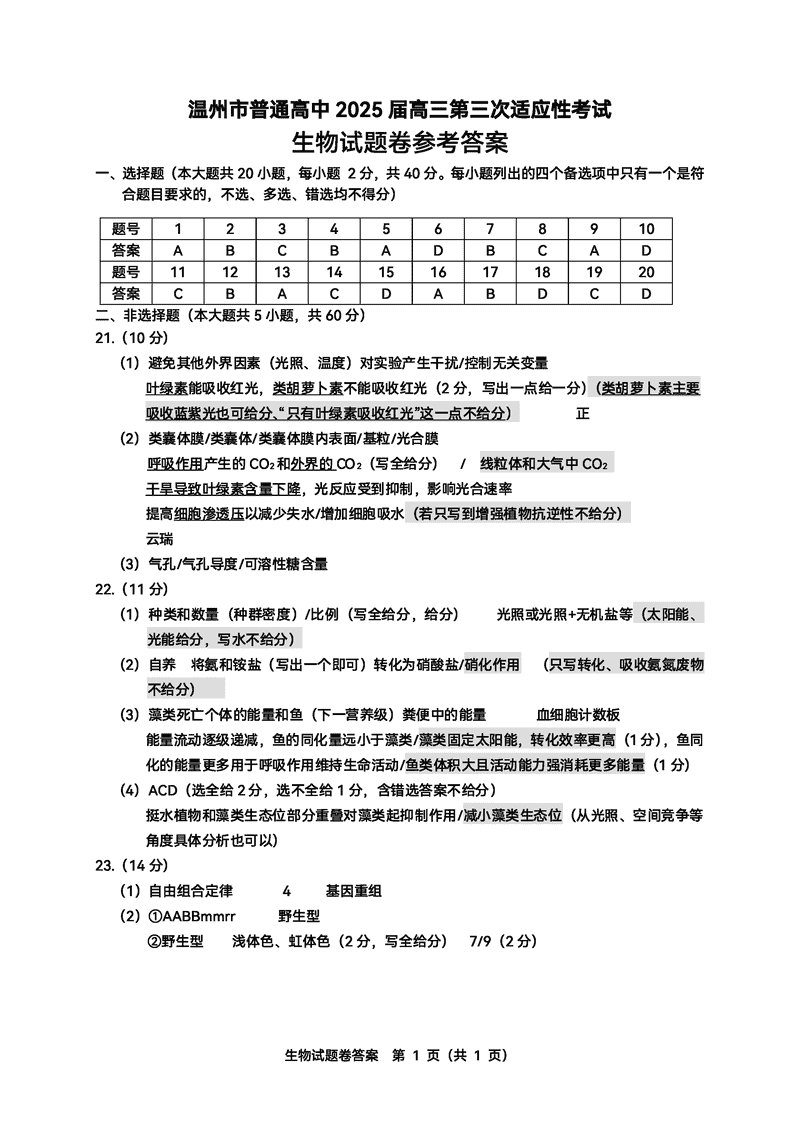 温州市普通高中 2025 届高三第三次适应性考试
生物试题卷参考答案

一、选择题（本大题共 20 小题，每小题 2 分，共 40 分。每小题列出的四个备选项中只有一个是符合题目要求的，不选、多选、错选均不得分）

| 题号 | 1 | 2 | 3 | 4 | 5 | 6 | 7 | 8 | 9 | 10 |
|---|---|---|---|---|---|---|---|---|---|---|
| 答案 | A | B | C | B | A | D | B | C | A | D |
| 题号 | 11 | 12 | 13 | 14 | 15 | 16 | 17 | 18 | 19 | 20 |
| 答案 | C | B | A | C | D | A | B | D | C | D |

二、非选择题（本大题共 5 小题，共 60 分）

21.（10 分）

（1）避免其他外界因素（光照、温度）对实验产生干扰/控制无关变量
叶绿素能吸收红光，类胡萝卜素不能吸收红光（2 分，写出一点给一分）（类胡萝卜素主要吸收蓝紫光也可给分，“只有叶绿素吸收红光”这一点不给分） 正

（2）类囊体膜/类囊体/类囊体膜内表面/基粒/光合膜
呼吸作用产生的 $CO_2$ 和外界的 $CO_2$（写全给分） / 线粒体和大气中 $CO_2$
干旱导致叶绿素含量下降，光反应受到抑制，影响光合速率
提高细胞渗透压以减少失水/增加细胞吸水（若只写到增强植物抗逆性不给分）
云瑞

（3）气孔/气孔导度/可溶性糖含量

22.（11 分）

（1）种类和数量（种群密度）/比例（写全给分，给分） 光照或光照+无机盐等（太阳能、光能给分，写水不给分）

（2）自养 将氨和铵盐（写出一个即可）转化为硝酸盐/硝化作用 （只写转化、吸收氨氮废物不给分）

（3）藻类死亡个体的能量和鱼（下一营养级）粪便中的能量 血细胞计数板
能量流动逐级递减，鱼的同化量远小于藻类/藻类固定太阳能，转化效率更高（1 分），鱼同化的能量更多用于呼吸作用维持生命活动/鱼类体积大且活动能力强消耗更多能量（1 分）

（4）ACD（选全给 2 分，选不全给 1 分，含错选答案不给分）
挺水植物和藻类生态位部分重叠对藻类起抑制作用/减小藻类生态位（从光照、空间竞争等角度具体分析也可以）

23.（14 分）

（1）自由组合定律 4 基因重组

（2）①AABBmmrr 野生型
②野生型 浅体色、虹体色（2 分，写全给分） 7/9（2 分）

生物试题卷答案 第 1 页（共 1 页）